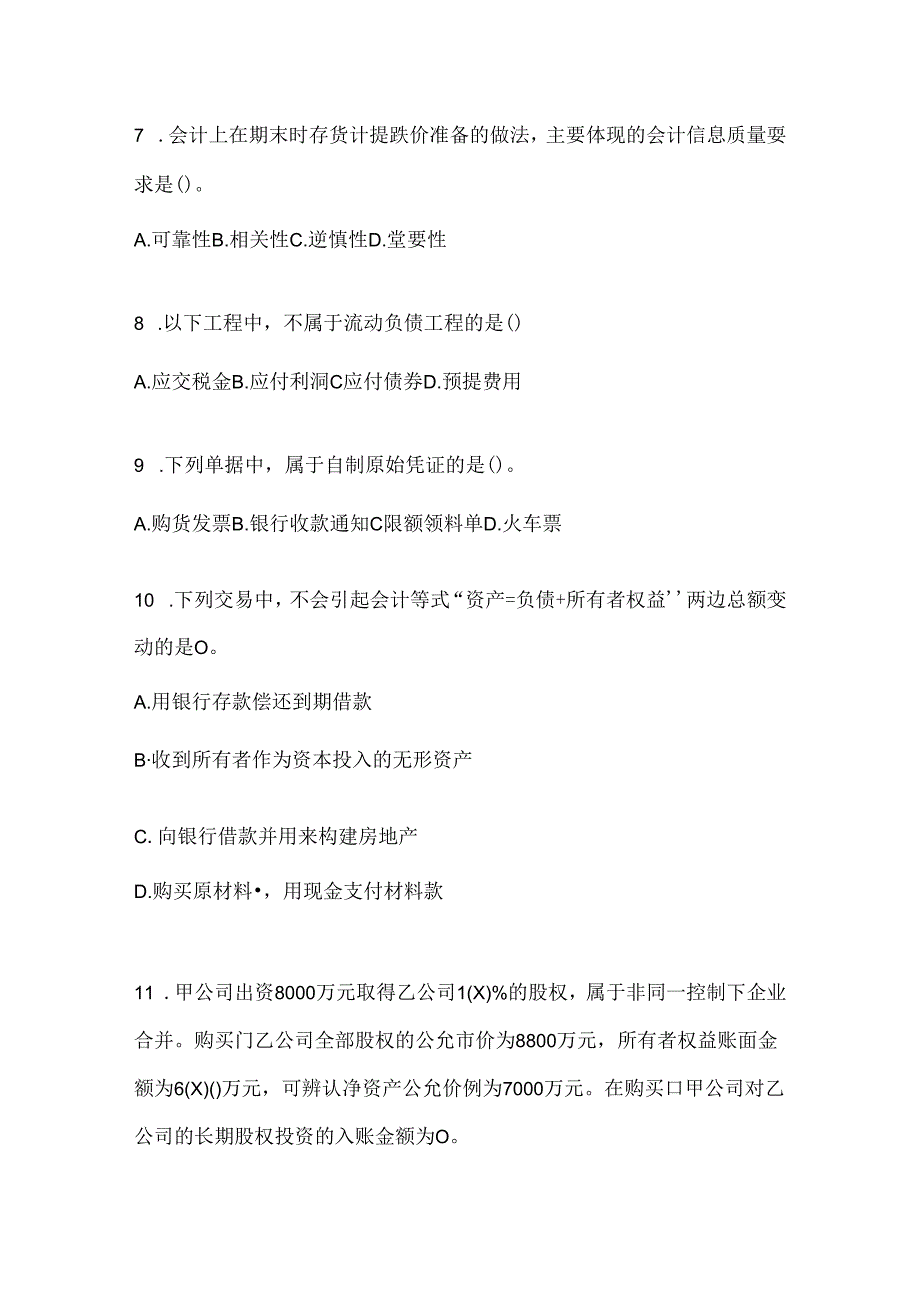 7 .会计上在期末时存货计提跌价准备的做法，主要体现的会计信息质量要求是()。

A.可靠性B.相关性C.逆慎性D.堂要性

8 .以下工程中，不属于流动负债工程的是()

A.应交税金B.应付利洞C应付债券D.预提费用

9 .下列单据中，属于自制原始凭证的是()。

A.购货发票B.银行收款通知C限额领料单D.火车票

10 .下列交易中，不会引起会计等式“资产=负债+所有者权益’’两边总额变动的是O。

A.用银行存款偿还到期借款

B·收到所有者作为资本投入的无形资产

C. 向银行借款并用来构建房地产

D.购买原材料•，用现金支付材料款

11 .甲公司出资8000万元取得乙公司1(X)%的股权，属于非同一控制下企业合并。购买门乙公司全部股权的公允市价为8800万元，所有者权益账面金额为6(X)()万元，可辨认净资产公允价例为7000万元。在购买口甲公司对乙公司的长期股权投资的入账金额为O。